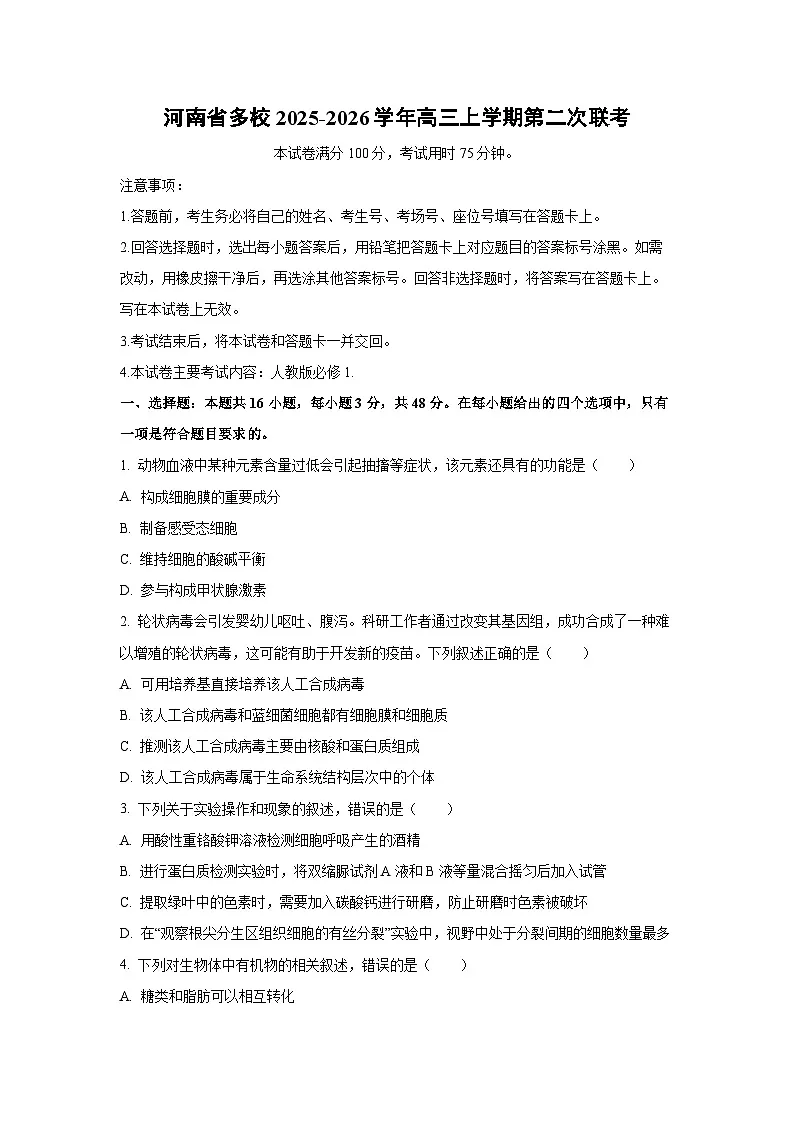 河南省多校 2025-2026 学年高三上学期第二次联考

本试卷满分 100 分，考试用时 75 分钟。

注意事项：

1.答题前，考生务必将自己的姓名、考生号、考场号、座位号填写在答题卡上。

2.回答选择题时，选出每小题答案后，用铅笔把答题卡上对应题目的答案标号涂黑。如需改动，用橡皮擦干净后，再选涂其他答案标号。回答非选择题时，将答案写在答题卡上。写在本试卷上无效。

3.考试结束后，将本试卷和答题卡一并交回。

4.本试卷主要考试内容：人教版必修 1.

一、选择题：本题共 16 小题，每小题 3 分，共 48 分。在每小题给出的四个选项中，只有一项是符合题目要求的。

1. 动物血液中某种元素含量过低会引起抽搐等症状，该元素还具有的功能是（　　）

A. 构成细胞膜的重要成分

B. 制备感受态细胞

C. 维持细胞的酸碱平衡

D. 参与构成甲状腺激素

2. 轮状病毒会引发婴幼儿呕吐、腹泻。科研工作者通过改变其基因组，成功合成了一种难以增殖的轮状病毒，这可能有助于开发新的疫苗。下列叙述正确的是（　　）

A. 可用培养基直接培养该人工合成病毒

B. 该人工合成病毒和蓝细菌细胞都有细胞膜和细胞质

C. 推测该人工合成病毒主要由核酸和蛋白质组成

D. 该人工合成病毒属于生命系统结构层次中的个体

3. 下列关于实验操作和现象的叙述，错误的是（　　）

A. 用酸性重铬酸钾溶液检测细胞呼吸产生的酒精

B. 进行蛋白质检测实验时，将双缩脲试剂 A 液和 B 液等量混合摇匀后加入试管

C. 提取绿叶中的色素时，需要加入碳酸钙进行研磨，防止研磨时色素被破坏

D. 在“观察根尖分生区组织细胞的有丝分裂”实验中，视野中处于分裂间期的细胞数量最多

4. 下列对生物体中有机物的相关叙述，错误的是（　　）

A. 糖类和脂肪可以相互转化